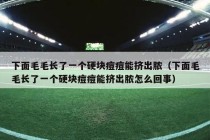 下面毛毛长了一个硬块痘痘能挤出脓（下面毛毛长了一个硬块痘痘能挤出脓怎么回事）